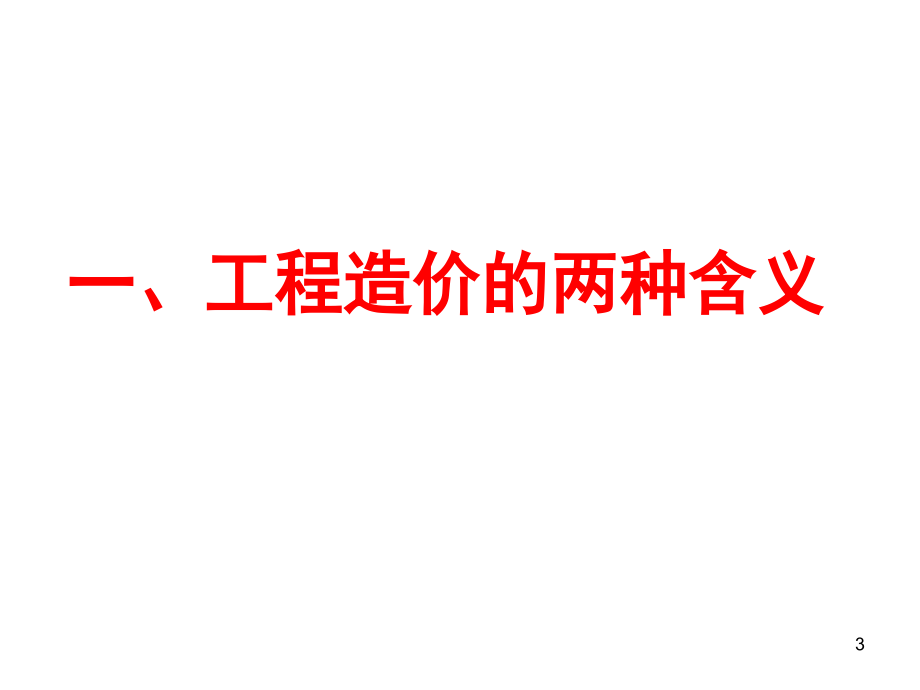 一、工程造价的两种含义

3